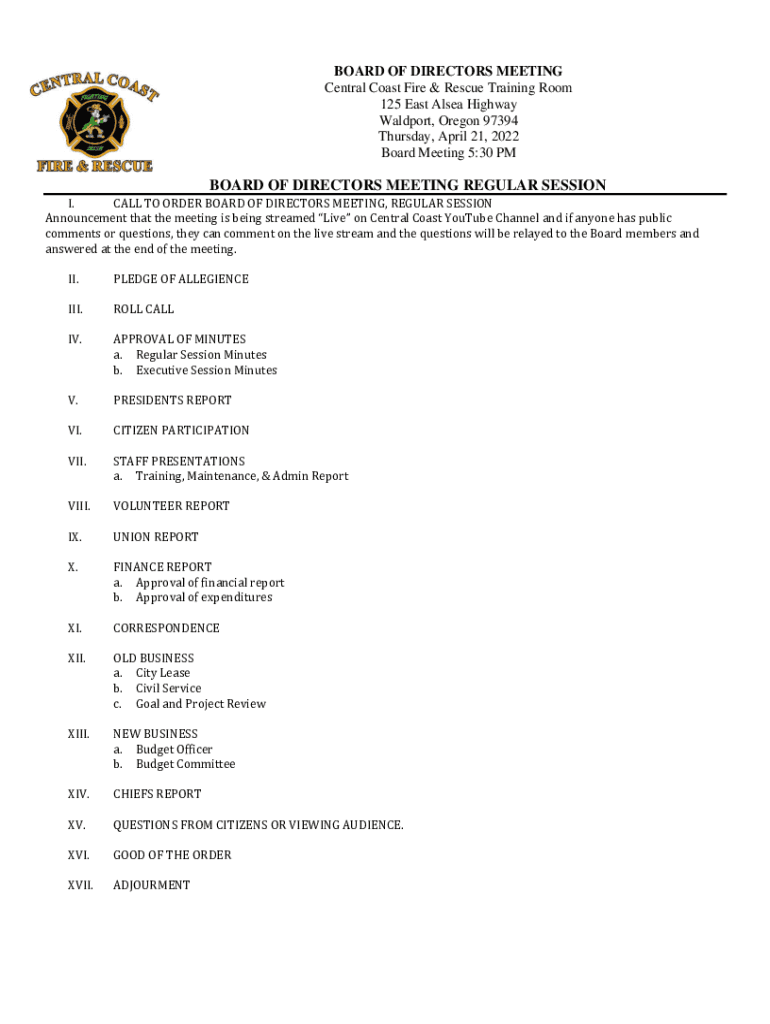 CENTRAL COAST
FIRE & RESCUE

BOARD OF DIRECTORS MEETING
Central Coast Fire & Rescue Training Room
125 East Alsea Highway
Waldport, Oregon 97394
Thursday, April 21, 2022
Board Meeting 5:30 PM

BOARD OF DIRECTORS MEETING REGULAR SESSION

I. CALL TO ORDER BOARD OF DIRECTORS MEETING, REGULAR SESSION
Announcement that the meeting is being streamed "Live" on Central Coast YouTube Channel and if anyone has public comments or questions, they can comment on the live stream and the questions will be relayed to the Board members and answered at the end of the meeting.

II. PLEDGE OF ALLEGIENCE

III. ROLL CALL

IV. APPROVAL OF MINUTES
a. Regular Session Minutes
b. Executive Session Minutes

V. PRESIDENTS REPORT

VI. CITIZEN PARTICIPATION

VII. STAFF PRESENTATIONS
a. Training, Maintenance, & Admin Report

VIII. VOLUNTEER REPORT

IX. UNION REPORT

X. FINANCE REPORT
a. Approval of financial report
b. Approval of expenditures

XI. CORRESPONDENCE

XII. OLD BUSINESS
a. City Lease
b. Civil Service
c. Goal and Project Review

XIII. NEW BUSINESS
a. Budget Officer
b. Budget Committee

XIV. CHIEFS REPORT

XV. QUESTIONS FROM CITIZENS OR VIEWING AUDIENCE.

XVI. GOOD OF THE ORDER

XVII. ADJOURMENT